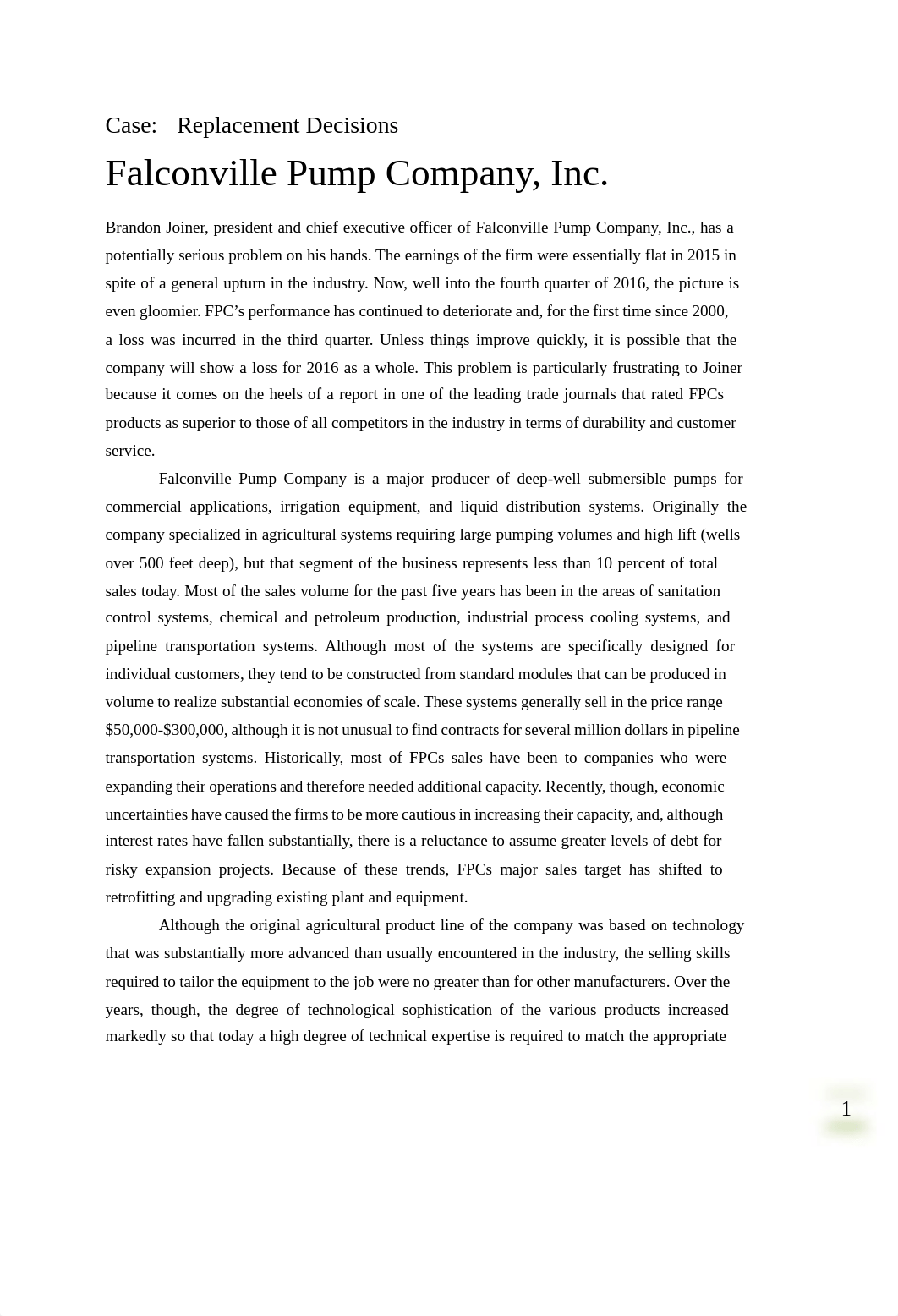 Case: Replacement Decisions

Falconville Pump Company, Inc.

Brandon Joiner, president and chief executive officer of Falconville Pump Company, Inc., has a potentially serious problem on his hands. The earnings of the firm were essentially flat in 2015 in spite of a general upturn in the industry. Now, well into the fourth quarter of 2016, the picture is even gloomier. FPC’s performance has continued to deteriorate and, for the first time since 2000, a loss was incurred in the third quarter. Unless things improve quickly, it is possible that the company will show a loss for 2016 as a whole. This problem is particularly frustrating to Joiner because it comes on the heels of a report in one of the leading trade journals that rated FPCs products as superior to those of all competitors in the industry in terms of durability and customer service.

Falconville Pump Company is a major producer of deep-well submersible pumps for commercial applications, irrigation equipment, and liquid distribution systems. Originally the company specialized in agricultural systems requiring large pumping volumes and high lift (wells over 500 feet deep), but that segment of the business represents less than 10 percent of total sales today. Most of the sales volume for the past five years has been in the areas of sanitation control systems, chemical and petroleum production, industrial process cooling systems, and pipeline transportation systems. Although most of the systems are specifically designed for individual customers, they tend to be constructed from standard modules that can be produced in volume to realize substantial economies of scale. These systems generally sell in the price range $50,000-$300,000, although it is not unusual to find contracts for several million dollars in pipeline transportation systems. Historically, most of FPCs sales have been to companies who were expanding their operations and therefore needed additional capacity. Recently, though, economic uncertainties have caused the firms to be more cautious in increasing their capacity, and, although interest rates have fallen substantially, there is a reluctance to assume greater levels of debt for risky expansion projects. Because of these trends, FPCs major sales target has shifted to retrofitting and upgrading existing plant and equipment.

Although the original agricultural product line of the company was based on technology that was substantially more advanced than usually encountered in the industry, the selling skills required to tailor the equipment to the job were no greater than for other manufacturers. Over the years, though, the degree of technological sophistication of the various products increased markedly so that today a high degree of technical expertise is required to match the appropriate

1